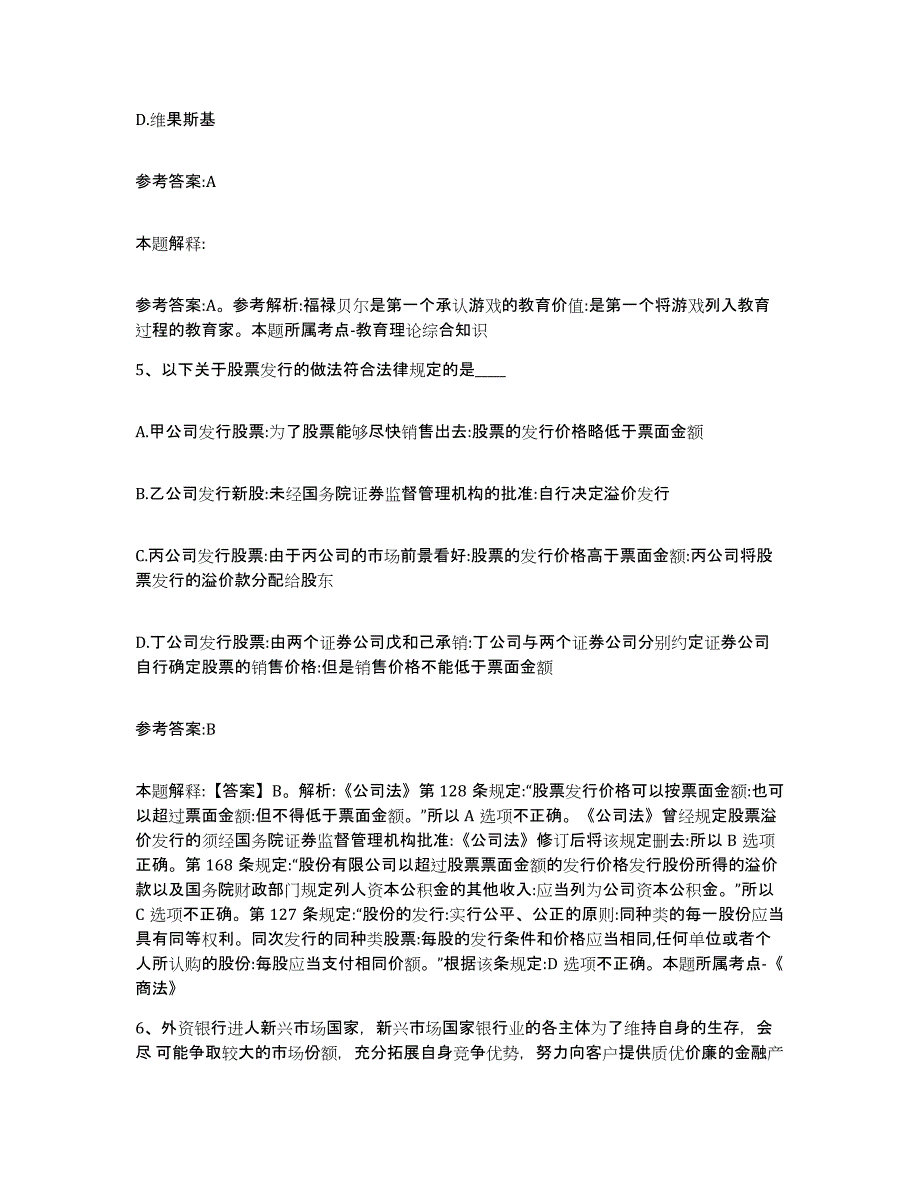 D.维果斯基

参考答案:A

本题解释:

参考答案:A。参考解析:福禄贝尔是第一个承认游戏的教育价值:是第一个将游戏列入教育过程的教育家。本题所属考点-教育理论综合知识

5、以下关于股票发行的做法符合法律规定的是____

A.甲公司发行股票:为了股票能够尽快销售出去:股票的发行价格略低于票面金额

B.乙公司发行新股:未经国务院证券监督管理机构的批准:自行决定溢价发行

C.丙公司发行股票:由于丙公司的市场前景看好:股票的发行价格高于票面金额:丙公司将股票发行的溢价款分配给股东

D.丁公司发行股票:由两个证券公司戊和己承销:丁公司与两个证券公司分别约定证券公司自行确定股票的销售价格:但是销售价格不能低于票面金额

参考答案:B

本题解释:【答案】B。解析:《公司法》第 128 条规定:“股票发行价格可以按票面金额:也可以超过票面金额:但不得低于票面金额。”所以 A 选项不正确。《公司法》曾经规定股票溢价发行的须经国务院证券监督管理机构批准:《公司法》修订后将该规定删去:所以 B 选项正确。第 168 条规定:“股份有限公司以超过股票票面金额的发行价格发行股份所得的溢价款以及国务院财政部门规定列人资本公积金的其他收入:应当列为公司资本公积金。”所以 C 选项不正确。第 127 条规定:“股份的发行:实行公平、公正的原则:同种类的每一股份应当具有同等权利。同次发行的同种类股票:每股的发行条件和价格应当相同,任何单位或者个人所认购的股份:每股应当支付相同价额。”根据该条规定:D 选项不正确。本题所属考点-《商法》

6、外资银行进人新兴市场国家，新兴市场国家银行业的各主体为了维持自身的生存，会尽 可能争取较大的市场份额，充分拓展自身竞争优势，努力向客户提供质优价廉的金融产